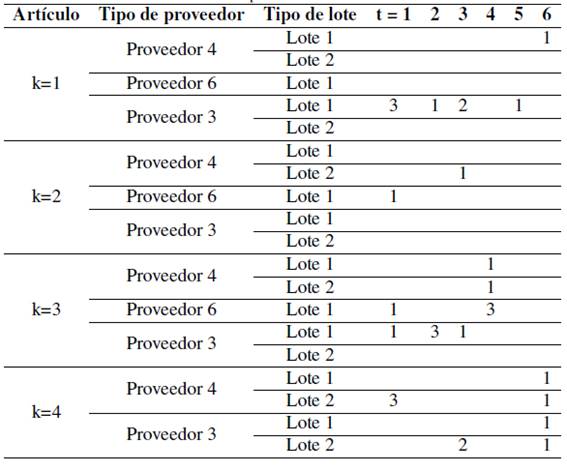 | Artículo | Tipo de proveedor | Tipo de lote | t = 1 | 2 | 3 | 4 | 5 | 6 |
|---|---|---|---|---|---|---|---|---|
| k=1 | Proveedor 4 | Lote 1 | | | | | | 1 |
| | | Lote 2 | | | | | | |
| | Proveedor 6 | Lote 1 | | | | | | |
| | Proveedor 3 | Lote 1 | 3 | 1 | 2 | | 1 | |
| | | Lote 2 | | | | | | |
| k=2 | Proveedor 4 | Lote 1 | | | | | | |
| | | Lote 2 | | | 1 | | | |
| | Proveedor 6 | Lote 1 | 1 | | | | | |
| | Proveedor 3 | Lote 1 | | | | | | |
| | | Lote 2 | | | | | | |
| k=3 | Proveedor 4 | Lote 1 | | | | 1 | | |
| | | Lote 2 | | | | 1 | | |
| | Proveedor 6 | Lote 1 | 1 | | | 3 | | |
| | Proveedor 3 | Lote 1 | 1 | 3 | 1 | | | |
| | | Lote 2 | | | | | | |
| k=4 | Proveedor 4 | Lote 1 | | | | | | 1 |
| | | Lote 2 | 3 | | | | | 1 |
| | Proveedor 3 | Lote 1 | | | | | | 1 |
| | | Lote 2 | | | 2 | | | 1 |